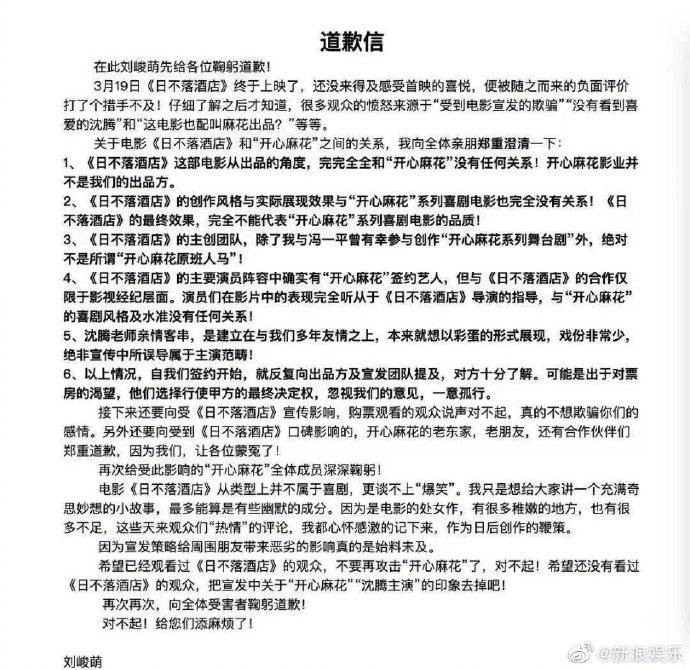 道歉信

在此刘峻萌先给各位鞠躬道歉！

3月19日《日不落酒店》终于上映了，还没来得及感受首映的喜悦，便被随之而来的负面评价打了个措手不及！仔细了解之后才知道，很多观众的愤怒来源于“受到电影宣发的欺骗”“没有看到喜爱的沈腾”和“这电影也配叫麻花出品？”等等。

关于电影《日不落酒店》和“开心麻花”之间的关系，我向全体亲朋郑重澄清一下：

1、《日不落酒店》这部电影从出品的角度，完完全全和“开心麻花”没有任何关系！开心麻花影业并不是我们的出品方。

2、《日不落酒店》的创作风格与实际展现效果与“开心麻花”系列喜剧电影也完全没有关系！《日不落酒店》的最终效果，完全不能代表“开心麻花”系列喜剧电影的品质！

3、《日不落酒店》的主创团队，除了我与冯一平曾有幸参与创作“开心麻花系列舞台剧”外，绝对不是所谓“开心麻花原班人马”！

4、《日不落酒店》的主要演员阵容中确实有“开心麻花”签约艺人，但与《日不落酒店》的合作仅限于影视经纪层面。演员们在影片中的表现完全听从于《日不落酒店》导演的指导，与“开心麻花”的喜剧风格及水准没有任何关系！

5、沈腾老师亲情客串，是建立在与我们多年友情之上，本来就想以彩蛋的形式展现，戏份非常少，绝非宣传中所误导属于主演范畴！

6、以上情况，自我们签约开始，就反复向出品方及宣发团队提及，对方十分了解。可能是出于对票房的渴望，他们选择行使甲方的最终决定权，忽视我们的意见，一意孤行。

接下来还要向受《日不落酒店》宣传影响，购票观看的观众说声对不起，真的不想欺骗你们的感情。另外还要向受到《日不落酒店》口碑影响的，开心麻花的老东家，老朋友，还有合作伙伴们郑重道歉，因为我们，让各位蒙冤了！

再次给受此影响的“开心麻花”全体成员深深鞠躬！

电影《日不落酒店》从类型上并不属于喜剧，更谈不上“爆笑”。我只是想给大家讲一个充满奇思妙想的小故事，最多能算是有些幽默的成分。因为是电影的处女作，有很多稚嫩的地方，也有很多不足，这些天来观众们“热情”的评论，我都心怀感激的记下来，作为日后创作的鞭策。

因为宣发策略给周围朋友带来恶劣的影响真的是始料未及。

希望已经观看过《日不落酒店》的观众，不要再攻击“开心麻花”了，对不起！希望还没有看过《日不落酒店》的观众，把宣发中关于“开心麻花”“沈腾主演”的印象去掉吧！

再次再次，向全体受害者鞠躬道歉！

对不起！给您们添麻烦了！

刘峻萌

@新浪娱乐